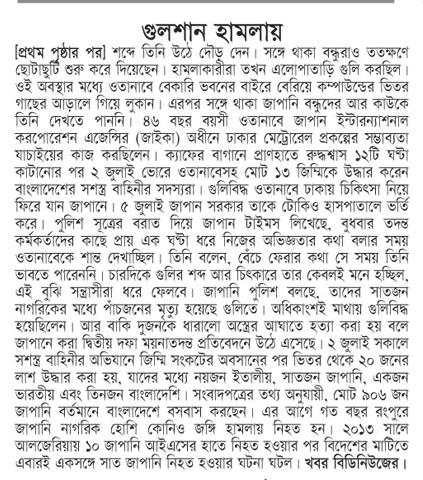 গুলশান হামলায়

[প্রথম পৃষ্ঠার পর] শব্দে তিনি উঠে দৌড় দেন। সঙ্গে থাকা বন্ধুরাও ততক্ষণে ছোটাছুটি শুরু করে দিয়েছেন। হামলাকারীরা তখন এলোপাতাড়ি গুলি করছিল। ওই অবস্থার মধ্যে ওতানাবে বেকারি ভবনের বাইরে বেরিয়ে কম্পাউন্ডের ভিতর গাছের আড়ালে গিয়ে লুকান। এরপর সঙ্গে থাকা জাপানি বন্ধুদের আর কাউকে তিনি দেখতে পাননি। ৪৬ বছর বয়সী ওতানাবে জাপান ইন্টারন্যাশনাল করপোরেশন এজেন্সির (জাইকা) অধীনে ঢাকার মেট্রোরেল প্রকল্পের সম্ভাব্যতা যাচাইয়ের কাজ করছিলেন। ক্যাফের বাগানে প্রাণহাতে রুদ্ধশ্বাস ১২টি ঘণ্টা কাটানোর পর ২ জুলাই ভোরে ওতানাবেসহ মোট ১৩ জিম্মিকে উদ্ধার করেন বাংলাদেশের সশস্ত্র বাহিনীর সদস্যরা। গুলিবিদ্ধ ওতানাবে ঢাকায় চিকিৎসা নিয়ে ফিরে যান জাপানে। ৫ জুলাই জাপান সরকার তাকে টোকিও হাসপাতালে ভর্তি করে। পুলিশ সূত্রের বরাত দিয়ে জাপান টাইমস লিখেছে, বুধবার তদন্ত কর্মকর্তাদের কাছে প্রায় এক ঘণ্টা ধরে নিজের অভিজ্ঞতার কথা বলার সময় ওতানাবেকে শান্ত দেখাচ্ছিল। তিনি বলেন, বেঁচে ফেরার কথা সে সময় তিনি ভাবতে পারেননি। চারদিকে গুলির শব্দ আর চিৎকারে তার কেবলই মনে হচ্ছিল, এই বুঝি সন্ত্রাসীরা ধরে ফেলবে। জাপানি পুলিশ বলছে, তাদের সাতজন নাগরিকের মধ্যে পাঁচজনের মৃত্যু হয়েছে গুলিতে। অধিকাংশই মাথায় গুলিবিদ্ধ হয়েছিলেন। আর বাকি দুজনকে ধারালো অস্ত্রের আঘাতে হত্যা করা হয় বলে জাপানে করা দ্বিতীয় দফা ময়নাতদন্ত প্রতিবেদনে উঠে এসেছে। ২ জুলাই সকালে সশস্ত্র বাহিনীর অভিযানে জিম্মি সংকটের অবসানের পর ভিতর থেকে ২০ জনের লাশ উদ্ধার করা হয়, যাদের মধ্যে নয়জন ইতালীয়, সাতজন জাপানি, একজন ভারতীয় এবং তিনজন বাংলাদেশি। সংবাদপত্রের তথ্য অনুযায়ী, মোট ৯০৬ জন জাপানি বর্তমানে বাংলাদেশে বসবাস করছেন। এর আগে গত বছর রংপুরে জাপানি নাগরিক হোশি কোনিও জঙ্গি হামলায় নিহত হন। ২০১৩ সালে আলজেরিয়ায় ১০ জাপানি আইএসের হাতে নিহত হওয়ার পর বিদেশের মাটিতে এবারই একসঙ্গে সাত জাপানি নিহত হওয়ার ঘটনা ঘটল। খবর বিডিনিউজের।